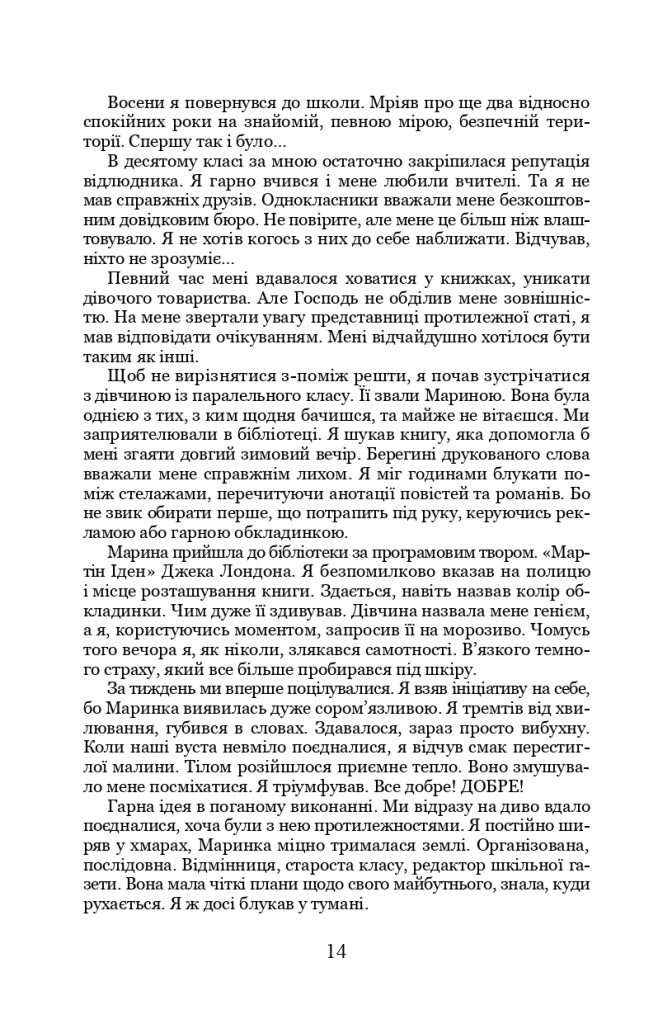 Восени я повернувся до школи. Мріяв про ще два відносно спокійних роки на знайомій, певною мірою, безпечній території. Спершу так і було...

В десятому класі за мною остаточно закріпилася репутація відлюдника. Я гарно вчився і мене любили вчителі. Та я не мав справжніх друзів. Однокласники вважали мене безкоштовним довідковим бюро. Не повірите, але мене це більш ніж влаштовувало. Я не хотів когось з них до себе наближати. Відчував, ніхто не зрозуміє...

Певний час мені вдавалося ховатися у книжках, уникати дівочого товариства. Але Господь не обділив мене зовнішністю. На мене звертали увагу представниці протилежної статі, я мав відповідати очікуванням. Мені відчайдушно хотілося бути таким як інші.

Щоб не вирізнятися з-поміж решти, я почав зустрічатися з дівчиною із паралельного класу. Її звали Мариною. Вона була однією з тих, з ким щодня бачишся, та майже не вітаєшся. Ми заприятелювали в бібліотеці. Я шукав книгу, яка допомогла б мені згаяти довгий зимовий вечір. Берегині друкованого слова вважали мене справжнім лихом. Я міг годинами блукати поміж стелажами, перечитуючи анотації повістей та романів. Бо не звик обирати перше, що потрапить під руку, керуючись рекламою або гарною обкладинкою.

Марина прийшла до бібліотеки за програмовим твором. «Мартін Іден» Джека Лондона. Я безпомилково вказав на полицю і місце розташування книги. Здається, навіть назвав колір обкладинки. Чим дуже її здивував. Дівчина назвала мене генієм, а я, користуючись моментом, запросив її на морозиво. Чомусь того вечора я, як ніколи, злякався самотності. В'язкого темного страху, який все більше пробирався під шкіру.

За тиждень ми вперше поцілувалися. Я взяв ініціативу на себе, бо Маринка виявилась дуже сором'язливою. Я тремтів від хвилювання, губився в словах. Здавалося, зараз просто вибухну. Коли наші вуста невміло поєдналися, я відчув смак перестиглої малини. Тілом розійшлося приємне тепло. Воно змушувало мене посміхатися. Я тріумфував. Все добре! ДОБРЕ!

Гарна ідея в поганому виконанні. Ми відразу на диво вдало поєдналися, хоча були з нею протилежностями. Я постійно ширяв у хмарах, Маринка міцно трималася землі. Організована, послідовна. Відмінниця, староста класу, редактор шкільної газети. Вона мала чіткі плани щодо свого майбутнього, знала, куди рухається. Я ж досі блукав у тумані.

14